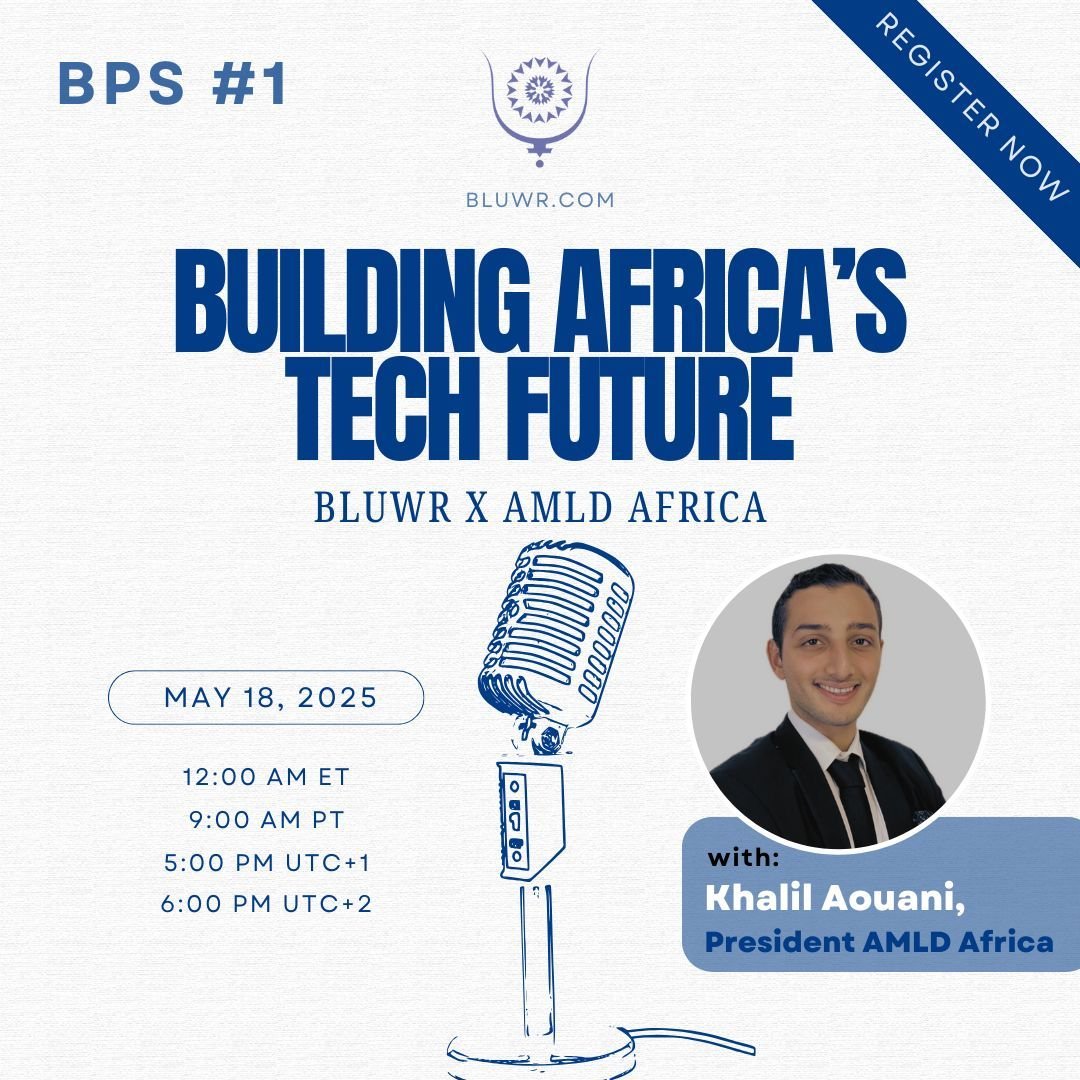 BPS #1

REGISTER NOW

BLUWR.COM

BUILDING AFRICA'S TECH FUTURE

BLUWR X AMLD AFRICA

MAY 18, 2025

12:00 AM ET
9:00 AM PT
5:00 PM UTC+1
6:00 PM UTC+2

with:
Khalil Aouani,
President AMLD Africa